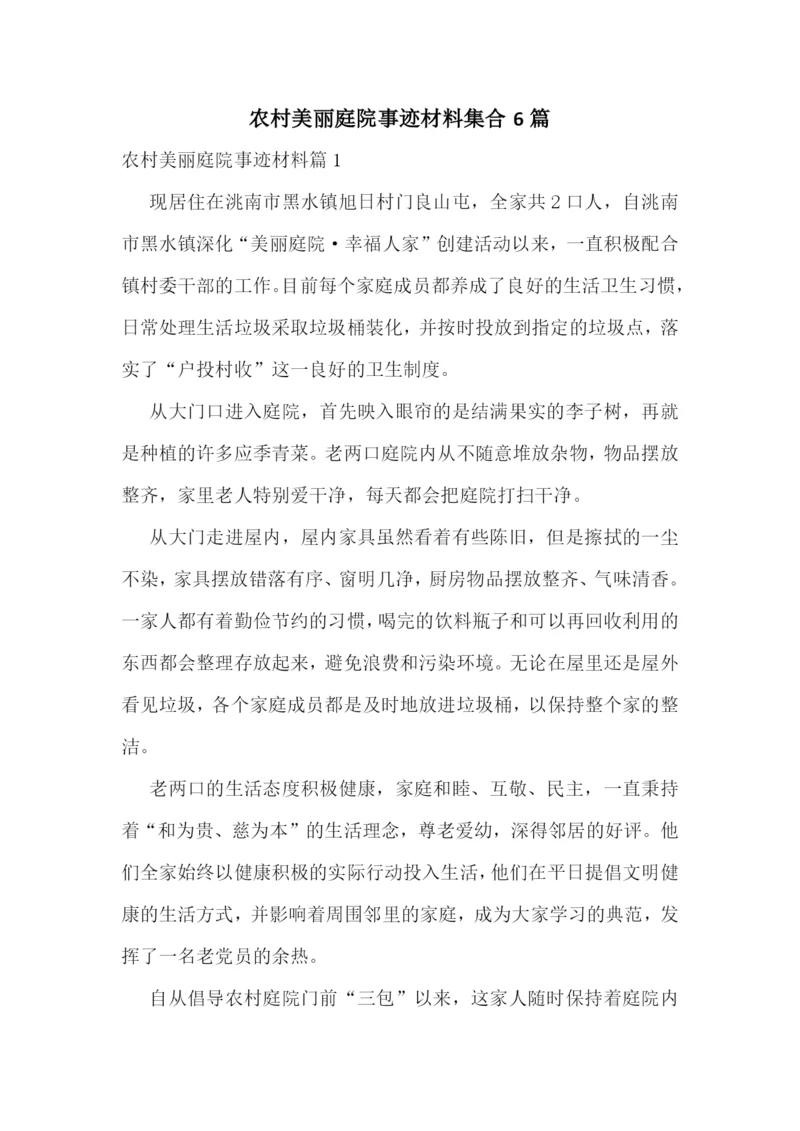 农村美丽庭院事迹材料集合 6 篇

农村美丽庭院事迹材料篇 1

现居住在洮南市黑水镇旭日村门良山屯，全家共 2 口人，自洮南市黑水镇深化“美丽庭院·幸福人家”创建活动以来，一直积极配合镇村委干部的工作。目前每个家庭成员都养成了良好的生活卫生习惯，日常处理生活垃圾采取垃圾桶装化，并按时投放到指定的垃圾点，落实了“户投村收”这一良好的卫生制度。

从大门口进入庭院，首先映入眼帘的是结满果实的李子树，再就是种植的许多应季青菜。老两口庭院内从不随意堆放杂物，物品摆放整齐，家里老人特别爱干净，每天都会把庭院打扫干净。

从大门走进屋内，屋内家具虽然看着有些陈旧，但是擦拭的一尘不染，家具摆放错落有序、窗明几净，厨房物品摆放整齐、气味清香。一家人都有着勤俭节约的习惯，喝完的饮料瓶子和可以再回收利用的东西都会整理存放起来，避免浪费和污染环境。无论在屋里还是屋外看见垃圾，各个家庭成员都是及时地放进垃圾桶，以保持整个家的整洁。

老两口的生活态度积极健康，家庭和睦、互敬、民主，一直秉持着“和为贵、慈为本”的生活理念，尊老爱幼，深得邻居的好评。他们全家始终以健康积极的实际行动投入生活，他们在平日提倡文明健康的生活方式，并影响着周围邻里的家庭，成为大家学习的典范，发挥了一名老党员的余热。

自从倡导农村庭院门前“三包”以来，这家人随时保持着庭院内